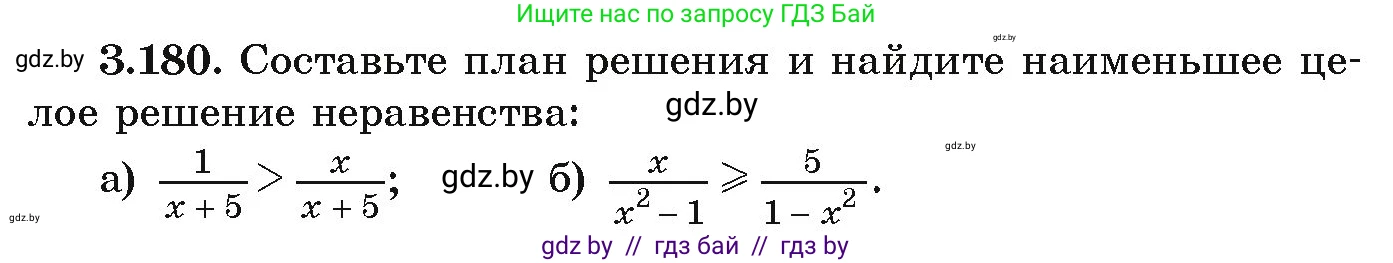 Ищите нас по запросу ГДЗ Бай

gdz.by

gdz.by **3.180.** Составьте план решения и найдите наименьшее целое решение неравенства:

gdz.by

gdz.by

а) $\frac{1}{x+5} > \frac{x}{x+5}$; gdz.by б) $\frac{x}{x^2-1} \geqslant \frac{5}{1-x^2}$.

gdz.by

gdz by // гдз бай // гдз by